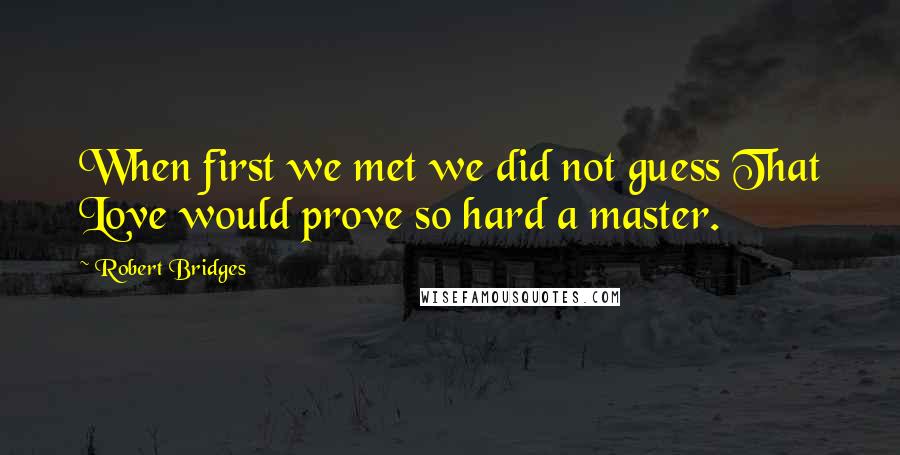 When first we met we did not guess That Love would prove so hard a master.

~ Robert Bridges

WISEFAMOUSQUOTES.COM